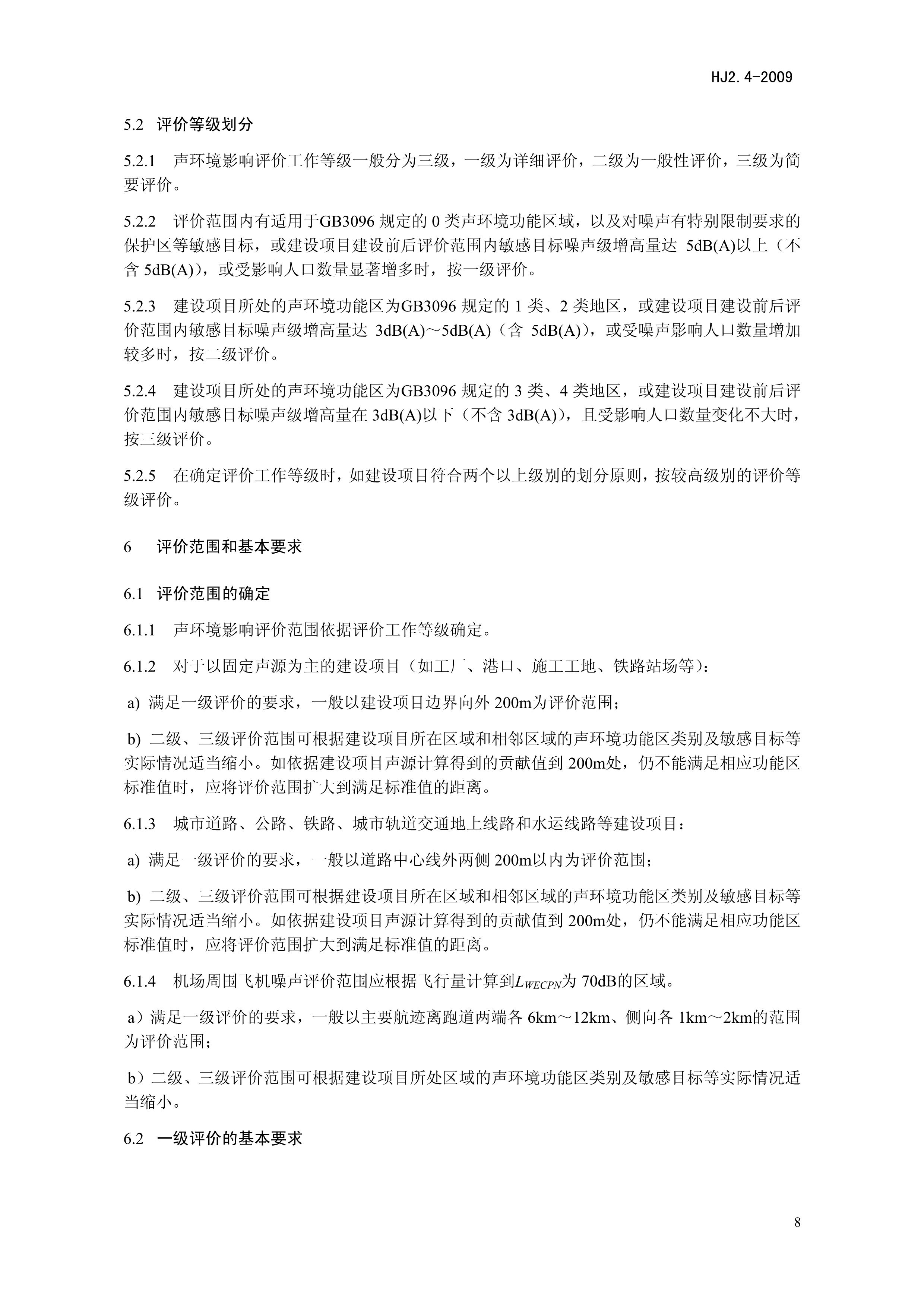 HJ2.4-2009

5.2 评价等级划分

5.2.1 声环境影响评价工作等级一般分为三级，一级为详细评价，二级为一般性评价，三级为简要评价。

5.2.2 评价范围内有适用于GB3096 规定的 0 类声环境功能区域，以及对噪声有特别限制要求的保护区等敏感目标，或建设项目建设前后评价范围内敏感目标噪声级增高量达 5dB(A)以上（不含 5dB(A)），或受影响人口数量显著增多时，按一级评价。

5.2.3 建设项目所处的声环境功能区为GB3096 规定的 1 类、2 类地区，或建设项目建设前后评价范围内敏感目标噪声级增高量达 3dB(A)～5dB(A)（含 5dB(A)），或受噪声影响人口数量增加较多时，按二级评价。

5.2.4 建设项目所处的声环境功能区为GB3096 规定的 3 类、4 类地区，或建设项目建设前后评价范围内敏感目标噪声级增高量在 3dB(A)以下（不含 3dB(A)），且受影响人口数量变化不大时，按三级评价。

5.2.5 在确定评价工作等级时，如建设项目符合两个以上级别的划分原则，按较高级别的评价等级评价。

6 评价范围和基本要求

6.1 评价范围的确定

6.1.1 声环境影响评价范围依据评价工作等级确定。

6.1.2 对于以固定声源为主的建设项目（如工厂、港口、施工工地、铁路站场等）：

a) 满足一级评价的要求，一般以建设项目边界向外 200m为评价范围；

b) 二级、三级评价范围可根据建设项目所在区域和相邻区域的声环境功能区类别及敏感目标等实际情况适当缩小。如依据建设项目声源计算得到的贡献值到 200m处，仍不能满足相应功能区标准值时，应将评价范围扩大到满足标准值的距离。

6.1.3 城市道路、公路、铁路、城市轨道交通地上线路和水运线路等建设项目：

a) 满足一级评价的要求，一般以道路中心线外两侧 200m以内为评价范围；

b) 二级、三级评价范围可根据建设项目所在区域和相邻区域的声环境功能区类别及敏感目标等实际情况适当缩小。如依据建设项目声源计算得到的贡献值到 200m处，仍不能满足相应功能区标准值时，应将评价范围扩大到满足标准值的距离。

6.1.4 机场周围飞机噪声评价范围应根据飞行量计算到$L_{WECPN}$为 70dB的区域。

a）满足一级评价的要求，一般以主要航迹离跑道两端各 6km～12km、侧向各 1km～2km的范围为评价范围；

b）二级、三级评价范围可根据建设项目所处区域的声环境功能区类别及敏感目标等实际情况适当缩小。

6.2 一级评价的基本要求

8